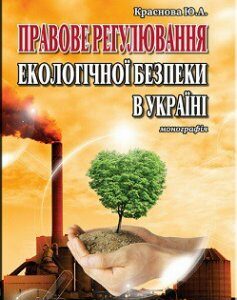 Краснова Ю.А.

ПРАВОВЕ РЕГУЛЮВАННЯ ЕКОЛОГІЧНОЇ БЕЗПЕКИ В УКРАЇНІ

монографія